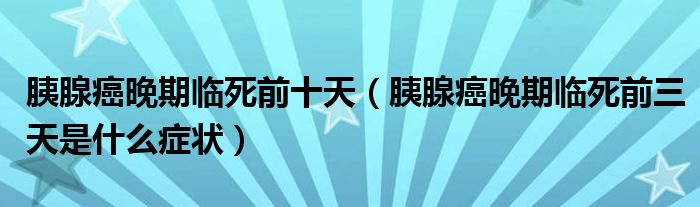 胰腺癌晚期临死前十天（胰腺癌晚期临死前三天是什么症状）